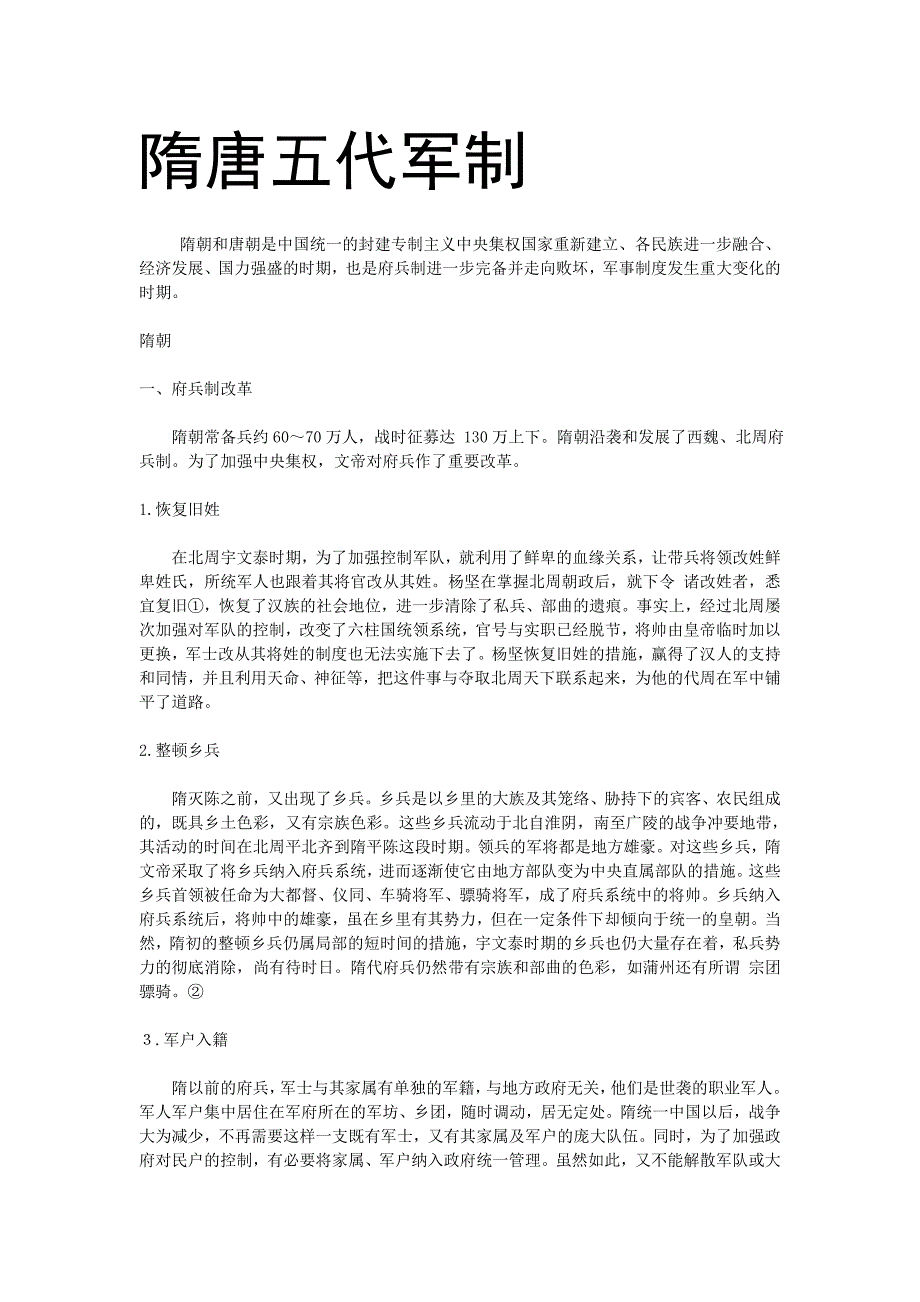 隋唐五代军制

隋朝和唐朝是中国统一的封建专制主义中央集权国家重新建立、各民族进一步融合、经济发展、国力强盛的时期，也是府兵制进一步完备并走向败坏，军事制度发生重大变化的时期。

隋朝

一、府兵制改革

隋朝常备兵约 60～70 万人，战时征募达 130 万上下。隋朝沿袭和发展了西魏、北周府兵制。为了加强中央集权，文帝对府兵作了重要改革。

1.恢复旧姓

在北周宇文泰时期，为了加强控制军队，就利用了鲜卑的血缘关系，让带兵将领改姓鲜卑姓氏，所统军人也跟着其将官改从其姓。杨坚在掌握北周朝政后，就下令 诸改姓者，悉宜复旧①，恢复了汉族的社会地位，进一步清除了私兵、部曲的遗痕。事实上，经过北周屡次加强对军队的控制，改变了六柱国统领系统，官号与实职已经脱节，将帅由皇帝临时加以更换，军士改从其将姓的制度也无法实施下去了。杨坚恢复旧姓的措施，赢得了汉人的支持和同情，并且利用天命、神征等，把这件事与夺取北周天下联系起来，为他的代周在军中铺平了道路。

2.整顿乡兵

隋灭陈之前，又出现了乡兵。乡兵是以乡里的大族及其笼络、胁持下的宾客、农民组成的，既具乡土色彩，又有宗族色彩。这些乡兵流动于北自淮阴，南至广陵的战争冲要地带，其活动的时间在北周平北齐到隋平陈这段时期。领兵的军将都是地方雄豪。对这些乡兵，隋文帝采取了将乡兵纳入府兵系统，进而逐渐使它由地方部队变为中央直属部队的措施。这些乡兵首领被任命为大都督、仪同、车骑将军、骠骑将军，成了府兵系统中的将帅。乡兵纳入府兵系统后，将帅中的雄豪，虽在乡里有其势力，但在一定条件下却倾向于统一的皇朝。当然，隋初的整顿乡兵仍属局部的短时间的措施，宇文泰时期的乡兵也仍大量存在着，私兵势力的彻底消除，尚有待时日。隋代府兵仍然带有宗族和部曲的色彩，如蒲州还有所谓 宗团骠骑。②

3.军户入籍

隋以前的府兵，军士与其家属有单独的军籍，与地方政府无关，他们是世袭的职业军人。军人军户集中居住在军府所在的军坊、乡团，随时调动，居无定处。隋统一中国以后，战争大为减少，不再需要这样一支既有军士，又有其家属及军户的庞大队伍。同时，为了加强政府对民户的控制，有必要将家属、军户纳入政府统一管理。虽然如此，又不能解散军队或大